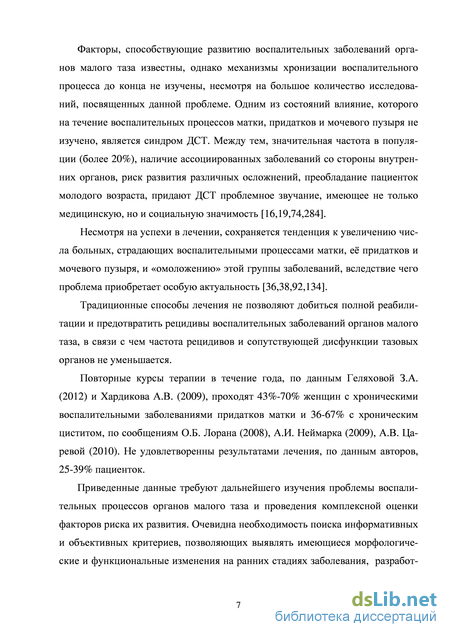 Факторы, способствующие развитию воспалительных заболеваний органов малого таза известны, однако механизмы хронизации воспалительного процесса до конца не изучены, несмотря на большое количество исследований, посвященных данной проблеме. Одним из состояний влияние, которого на течение воспалительных процессов матки, придатков и мочевого пузыря не изучено, является синдром ДСТ. Между тем, значительная частота в популяции (более 20%), наличие ассоциированных заболеваний со стороны внутренних органов, риск развития различных осложнений, преобладание пациенток молодого возраста, придают ДСТ проблемное звучание, имеющее не только медицинскую, но и социальную значимость [16,19,74,284].

Несмотря на успехи в лечении, сохраняется тенденция к увеличению числа больных, страдающих воспалительными процессами матки, её придатков и мочевого пузыря, и «омоложению» этой группы заболеваний, вследствие чего проблема приобретает особую актуальность [36,38,92,134].

Традиционные способы лечения не позволяют добиться полной реабилитации и предотвратить рецидивы воспалительных заболеваний органов малого таза, в связи с чем частота рецидивов и сопутствующей дисфункции тазовых органов не уменьшается.

Повторные курсы терапии в течение года, по данным Геляховой З.А. (2012) и Хардикова А.В. (2009), проходят 43%-70% женщин с хроническими воспалительными заболеваниями придатков матки и 36-67% с хроническим циститом, по сообщениям О.Б. Лорана (2008), А.И. Неймарка (2009), А.В. Царевой (2010). Не удовлетворенны результатами лечения, по данным авторов, 25-39% пациенток.

Приведенные данные требуют дальнейшего изучения проблемы воспалительных процессов органов малого таза и проведения комплексной оценки факторов риска их развития. Очевидна необходимость поиска информативных и объективных критериев, позволяющих выявлять имеющиеся морфологические и функциональные изменения на ранних стадиях заболевания, разработ-

7

dsLib.net
библиотека диссертаций